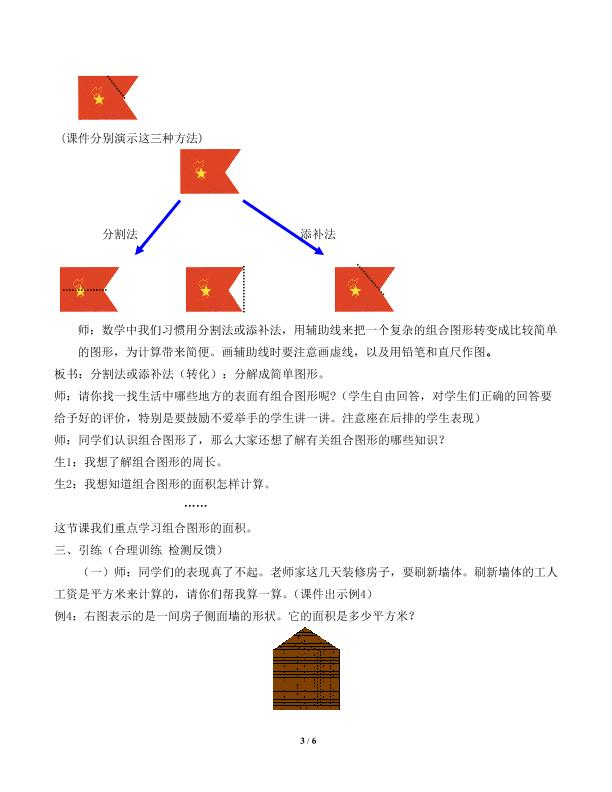 （课件分别演示这三种方法）

分割法

添补法

师：数学中我们习惯用分割法或添补法，用辅助线来把一个复杂的组合图形转变成比较简单的图形，为计算带来简便。画辅助线时要注意画虚线，以及用铅笔和直尺作图。

板书：分割法或添补法（转化）：分解成简单图形。

师：请你找一找生活中哪些地方的表面有组合图形呢？（学生自由回答，对学生们正确的回答要给予好的评价，特别是要鼓励不爱举手的学生讲一讲。注意座在后排的学生表现）

师：同学们认识组合图形了，那么大家还想了解有关组合图形的哪些知识？

生1：我想了解组合图形的周长。

生2：我想知道组合图形的面积怎样计算。

……

这节课我们重点学习组合图形的面积。

三、引练（合理训练 检测反馈）

（一）师：同学们的表现真了不起。老师家这几天装修房子，要刷新墙体。刷新墙体的工人工资是平方米来计算的，请你们帮我算一算。（课件出示例4）

例4：右图表示的是一间房子侧面墙的形状。它的面积是多少平方米？

3 / 6